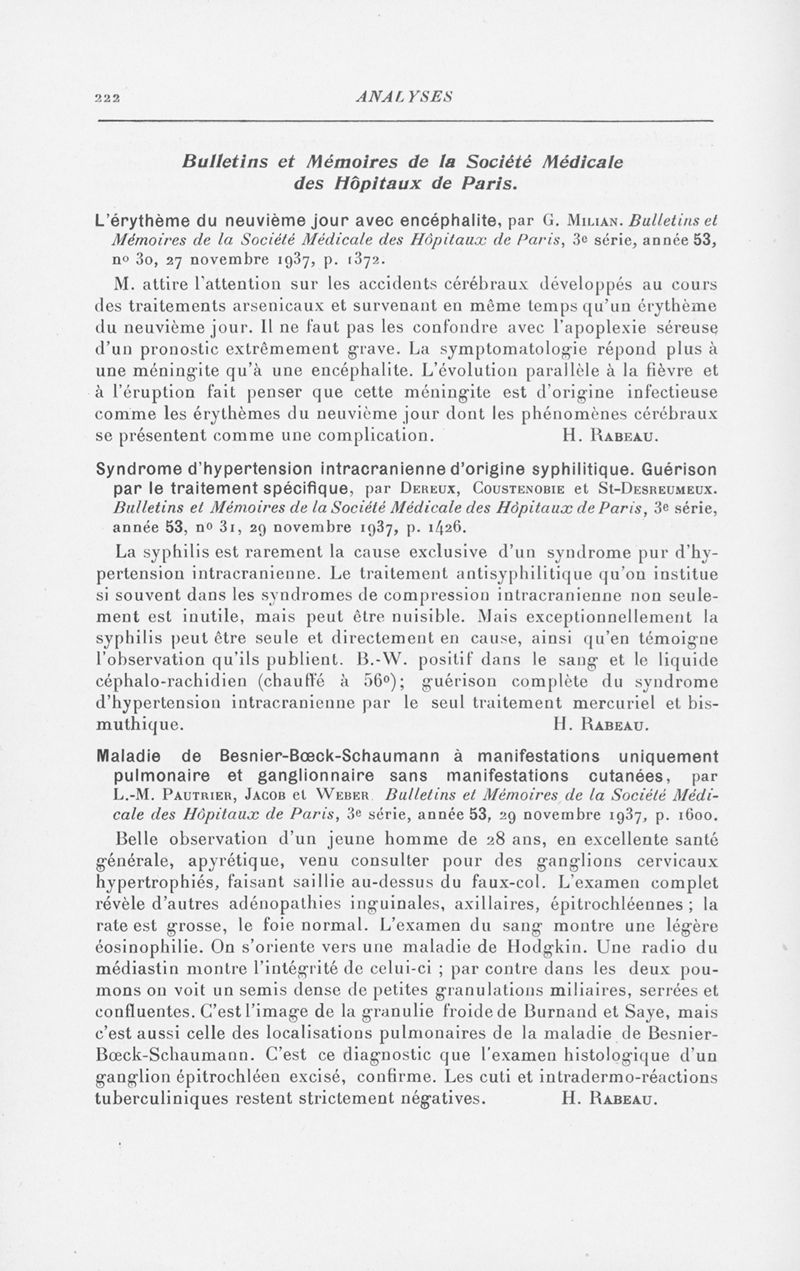 222 ANALYSES

Bulletins et Mémoires de la Société Médicale des Hôpitaux de Paris.

L'érythème du neuvième jour avec encéphalite, par G. Milian. Bulletins et Mémoires de la Société Médicale des Hôpitaux de Paris, 3e série, année 53, no 30, 27 novembre 1937, p. 1372.

M. attire l'attention sur les accidents cérébraux développés au cours des traitements arsenicaux et survenant en même temps qu'un érythème du neuvième jour. Il ne faut pas les confondre avec l'apoplexie séreuse d'un pronostic extrêmement grave. La symptomatologie répond plus à une méningite qu'à une encéphalite. L'évolution parallèle à la fièvre et à l'éruption fait penser que cette méningite est d'origine infectieuse comme les érythèmes du neuvième jour dont les phénomènes cérébraux se présentent comme une complication. H. Rabeau.

Syndrome d'hypertension intracranienne d'origine syphilitique. Guérison par le traitement spécifique, par Dereux, Coustenobie et St-Desreumeux. Bulletins et Mémoires de la Société Médicale des Hôpitaux de Paris, 3e série, année 53, no 31, 29 novembre 1937, p. 1426.

La syphilis est rarement la cause exclusive d'un syndrome pur d'hypertension intracranienne. Le traitement antisyphilitique qu'on institue si souvent dans les syndromes de compression intracranienne non seulement est inutile, mais peut être nuisible. Mais exceptionnellement la syphilis peut être seule et directement en cause, ainsi qu'en témoigne l'observation qu'ils publient. B.-W. positif dans le sang et le liquide céphalo-rachidien (chauffé à 56o); guérison complète du syndrome d'hypertension intracranienne par le seul traitement mercuriel et bismuthique. H. Rabeau.

Maladie de Besnier-Bœck-Schaumann à manifestations uniquement pulmonaire et ganglionnaire sans manifestations cutanées, par L.-M. Pautrier, Jacob et Weber Bulletins et Mémoires de la Société Médicale des Hôpitaux de Paris, 3e série, année 53, 29 novembre 1937, p. 1600.

Belle observation d'un jeune homme de 28 ans, en excellente santé générale, apyrétique, venu consulter pour des ganglions cervicaux hypertrophiés, faisant saillie au-dessus du faux-col. L'examen complet révèle d'autres adénopathies inguinales, axillaires, épitrochléennes ; la rate est grosse, le foie normal. L'examen du sang montre une légère éosinophilie. On s'oriente vers une maladie de Hodgkin. Une radio du médiastin montre l'intégrité de celui-ci ; par contre dans les deux poumons on voit un semis dense de petites granulations miliaires, serrées et confluentes. C'est l'image de la granulie froide de Burnand et Saye, mais c'est aussi celle des localisations pulmonaires de la maladie de Besnier-Bœck-Schaumann. C'est ce diagnostic que l'examen histologique d'un ganglion épitrochléen excisé, confirme. Les cuti et intradermo-réactions tuberculiniques restent strictement négatives. H. Rabeau.